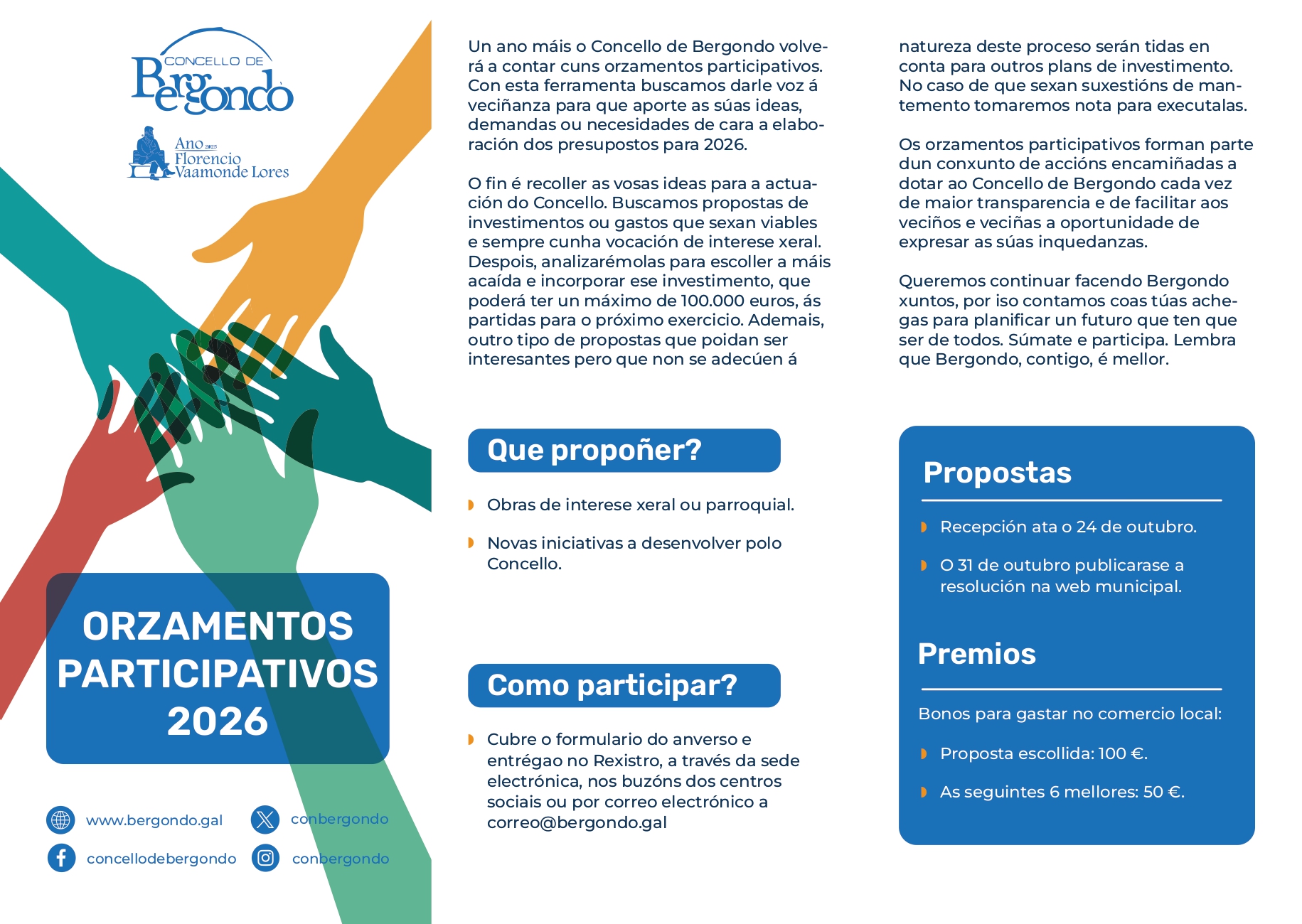 CONCELLO DE
Bergondo

Ano 2025
Florencio
Vaamonde Lores

ORZAMENTOS PARTICIPATIVOS 2026

www.bergondo.gal
conbergondo
concellodebergondo
conbergondo

Un ano máis o Concello de Bergondo volverá a contar cuns orzamentos participativos. Con esta ferramenta buscamos darle voz á veciñanza para que aporte as súas ideas, demandas ou necesidades de cara a elaboración dos presupostos para 2026.

O fin é recoller as vosas ideas para a actuación do Concello. Buscamos propostas de investimentos ou gastos que sexan viables e sempre cunha vocación de interese xeral. Despois, analizarémolas para escoller a máis acaída e incorporar ese investimento, que poderá ter un máximo de 100.000 euros, ás partidas para o próximo exercicio. Ademais, outro tipo de propostas que poidan ser interesantes pero que non se adecúen á natureza deste proceso serán tidas en conta para outros plans de investimento. No caso de que sexan suxestións de mantemento tomaremos nota para executalas.

Os orzamentos participativos forman parte dun conxunto de accións encamiñadas a dotar ao Concello de Bergondo cada vez de maior transparencia e de facilitar aos veciños e veciñas a oportunidade de expresar as súas inquedanzas.

Queremos continuar facendo Bergondo xuntos, por iso contamos coas túas achegas para planificar un futuro que ten que ser de todos. Súmate e participa. Lembra que Bergondo, contigo, é mellor.

Que propoñer?

Obras de interese xeral ou parroquial.

Novas iniciativas a desenvolver polo Concello.

Como participar?

Cubre o formulario do anverso e entrégao no Rexistro, a través da sede electrónica, nos buzóns dos centros sociais ou por correo electrónico a correo@bergondo.gal

Propostas

Recepción ata o 24 de outubro.

O 31 de outubro publicarase a resolución na web municipal.

Premios

Bonos para gastar no comercio local:

Proposta escollida: 100 €.

As seguintes 6 mellores: 50 €.